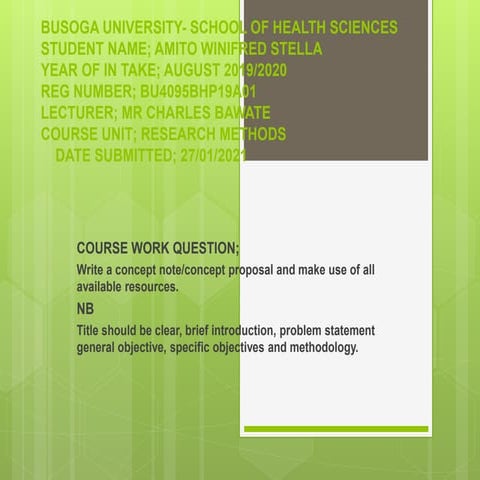 BUSOGA UNIVERSITY- SCHOOL OF HEALTH SCIENCES
STUDENT NAME; AMITO WINIFRED STELLA
YEAR OF IN TAKE; AUGUST 2019/2020
REG NUMBER; BU4095BHP19A01
LECTURER; MR CHARLES BAWATE
COURSE UNIT; RESEARCH METHODS
DATE SUBMITTED; 27/01/2021

COURSE WORK QUESTION;

Write a concept note/concept proposal and make use of all available resources.

NB

Title should be clear, brief introduction, problem statement general objective, specific objectives and methodology.